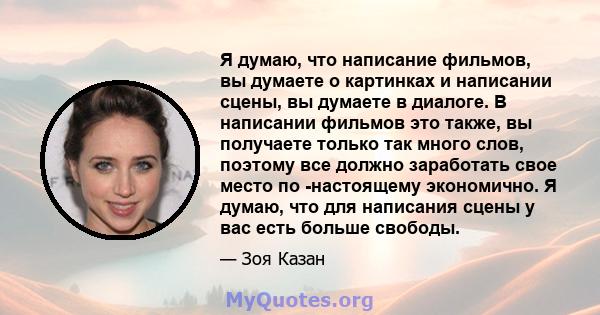 Я думаю, что написание фильмов, вы думаете о картинках и написании сцены, вы думаете в диалоге. В написании фильмов это также, вы получаете только так много слов, поэтому все должно заработать свое место по -настоящему экономично. Я думаю, что для написания сцены у вас есть больше свободы.

— Зоя Казан

MyQuotes.org